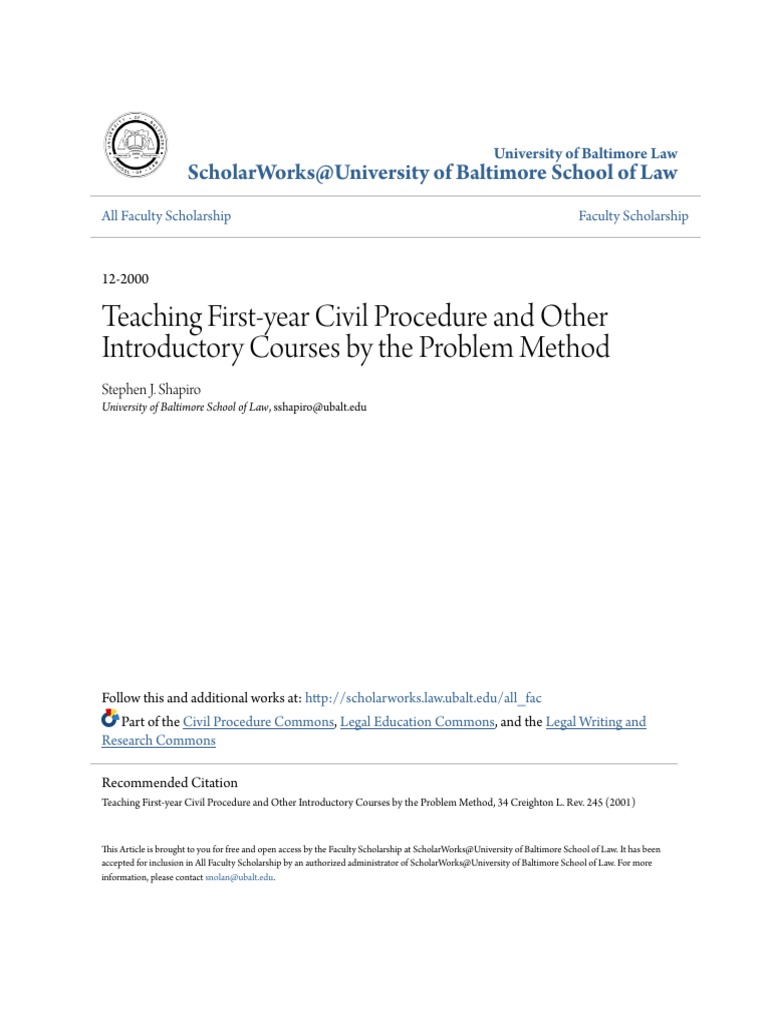 University of Baltimore Law
ScholarWorks@University of Baltimore School of Law

All Faculty Scholarship

Faculty Scholarship

12-2000

Teaching First-year Civil Procedure and Other Introductory Courses by the Problem Method

Stephen J. Shapiro
University of Baltimore School of Law, sshapiro@ubalt.edu

Follow this and additional works at: http://scholarworks.law.ubalt.edu/all_fac

Part of the Civil Procedure Commons, Legal Education Commons, and the Legal Writing and Research Commons

Recommended Citation
Teaching First-year Civil Procedure and Other Introductory Courses by the Problem Method, 34 Creighton L. Rev. 245 (2001)

This Article is brought to you for free and open access by the Faculty Scholarship at ScholarWorks@University of Baltimore School of Law. It has been accepted for inclusion in All Faculty Scholarship by an authorized administrator of ScholarWorks@University of Baltimore School of Law. For more information, please contact snolan@ubalt.edu.